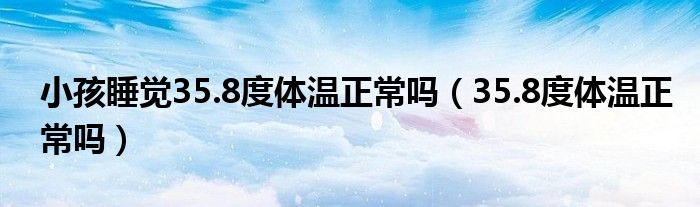 小孩睡觉35.8度体温正常吗（35.8度体温正常吗）